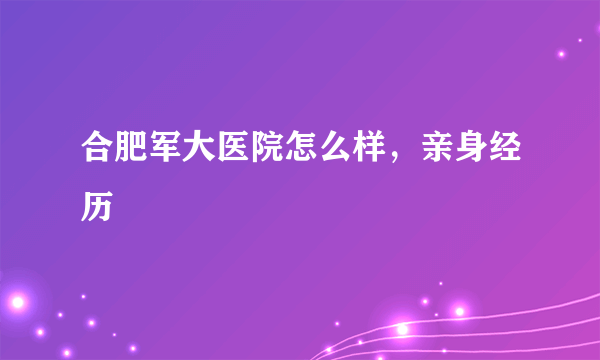 合肥军大医院怎么样，亲身经历